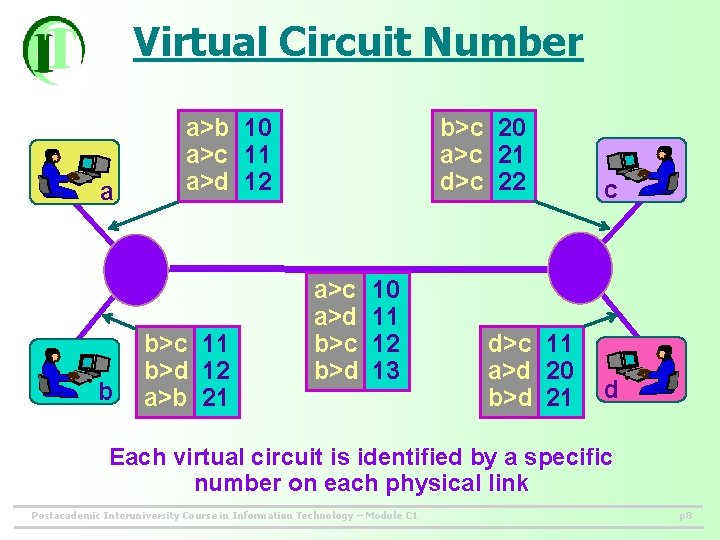 IT

Virtual Circuit Number

| a>b | 10 |
|---|---|
| a>c | 11 |
| a>d | 12 |

| b>c | 20 |
|---|---|
| a>c | 21 |
| d>c | 22 |

a

c

| a>c | 10 |
|---|---|
| a>d | 11 |
| b>c | 12 |
| b>d | 13 |

| b>c | 11 |
|---|---|
| b>d | 12 |
| a>b | 21 |

| d>c | 11 |
|---|---|
| a>d | 20 |
| b>d | 21 |

b

d

Each virtual circuit is identified by a specific number on each physical link

Postacademic Interuniversity Course in Information Technology – Module C1

p8